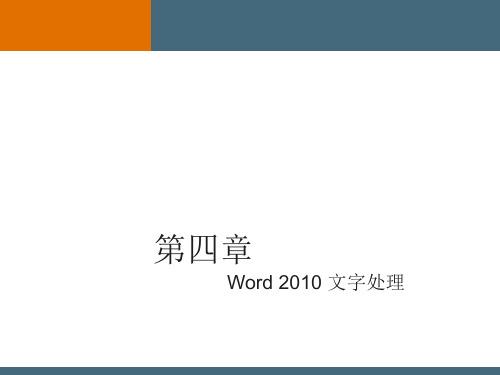 第四章

Word 2010 文字处理